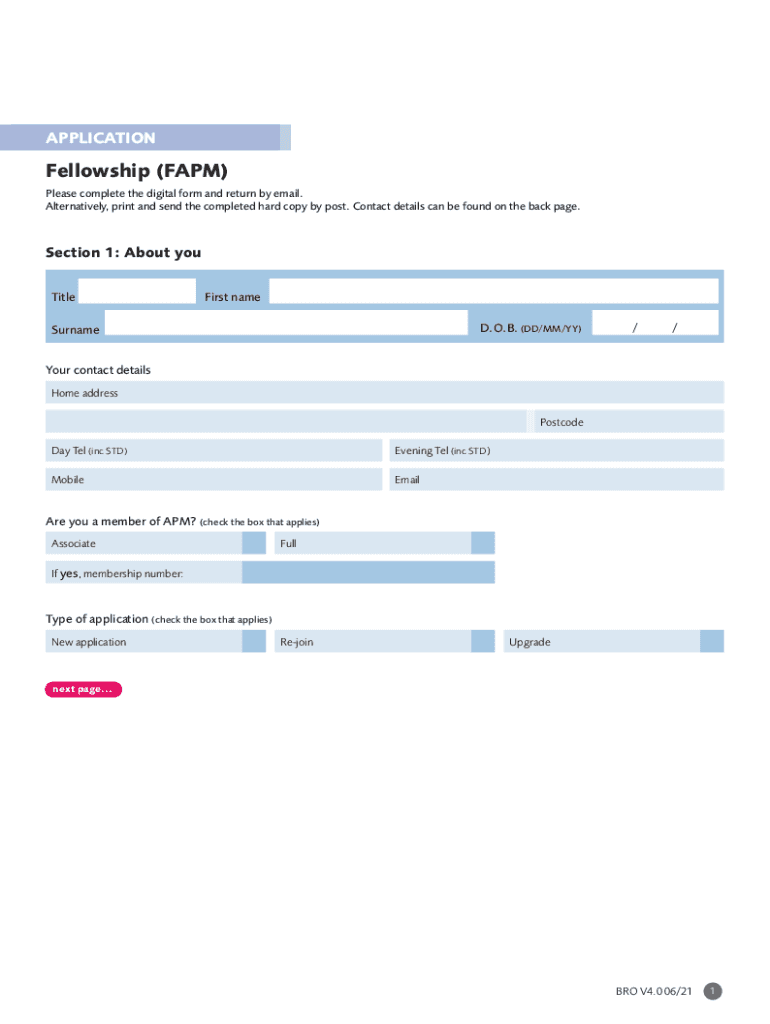 APPLICATION

Fellowship (FAPM)

Please complete the digital form and return by email.
Alternatively, print and send the completed hard copy by post. Contact details can be found on the back page.

Section 1: About you

Title First name

Surname D. O. B. (DD/MM/YY) / /

Your contact details

Home address

Postcode

Day Tel (inc STD) Evening Tel (inc STD)

Mobile Email

Are you a member of APM? (check the box that applies)

Associate Full

If yes, membership number:

Type of application (check the box that applies)

New application Re-join Upgrade

next page...

BRO V4.0 06/21 1